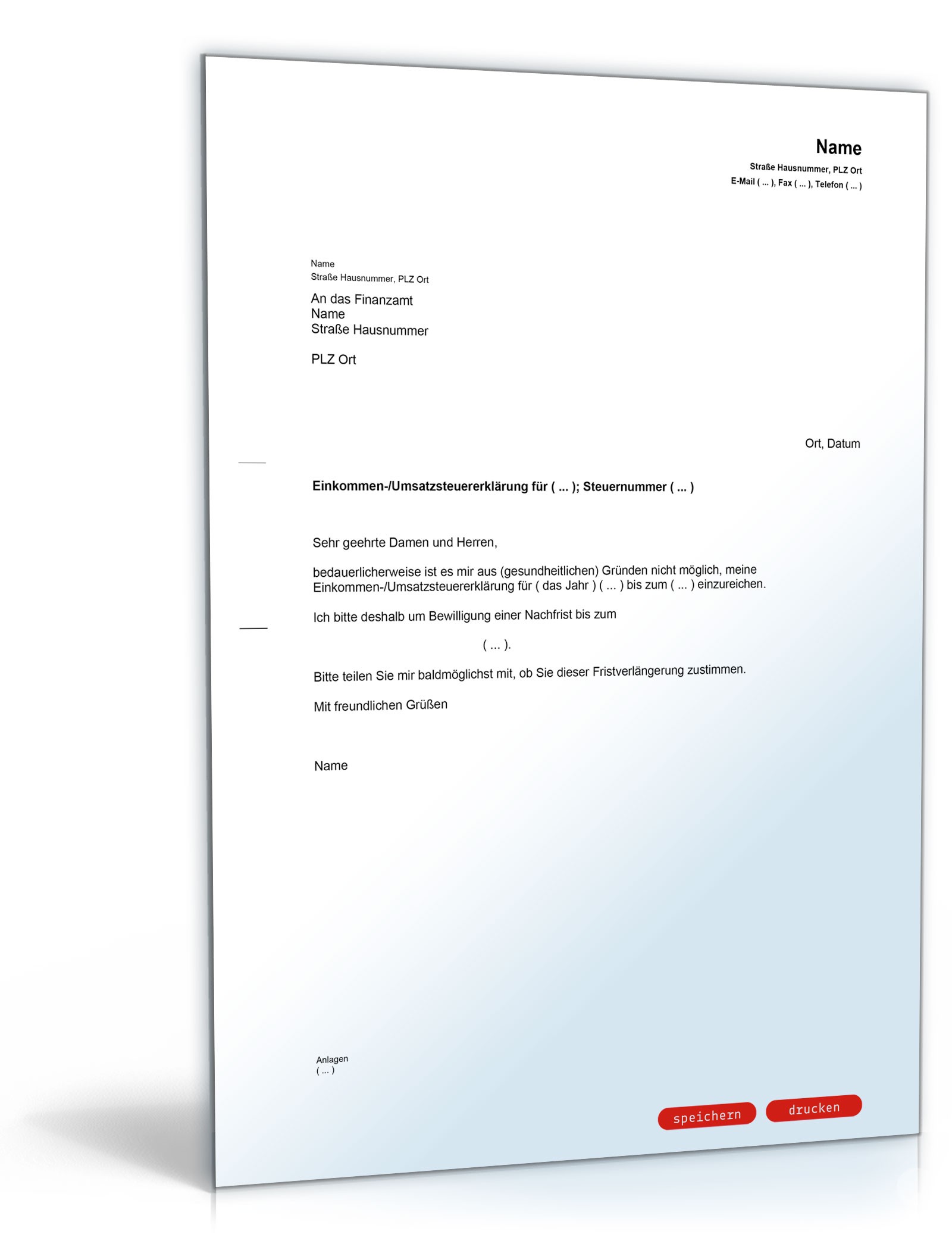 Name
Straße Hausnummer, PLZ Ort
E-Mail ( ... ), Fax ( ... ), Telefon ( ... )

Name
Straße Hausnummer, PLZ Ort

An das Finanzamt
Name
Straße Hausnummer

PLZ Ort

Ort, Datum

Einkommen-/Umsatzsteuererklärung für ( ... ); Steuernummer ( ... )

Sehr geehrte Damen und Herren,

bedauerlicherweise ist es mir aus (gesundheitlichen) Gründen nicht möglich, meine Einkommen-/Umsatzsteuererklärung für ( das Jahr ) ( ... ) bis zum ( ... ) einzureichen.

Ich bitte deshalb um Bewilligung einer Nachfrist bis zum

( ... ).

Bitte teilen Sie mir baldmöglichst mit, ob Sie dieser Fristverlängerung zustimmen.

Mit freundlichen Grüßen

Name

Anlagen
( ... )

speichern
drucken